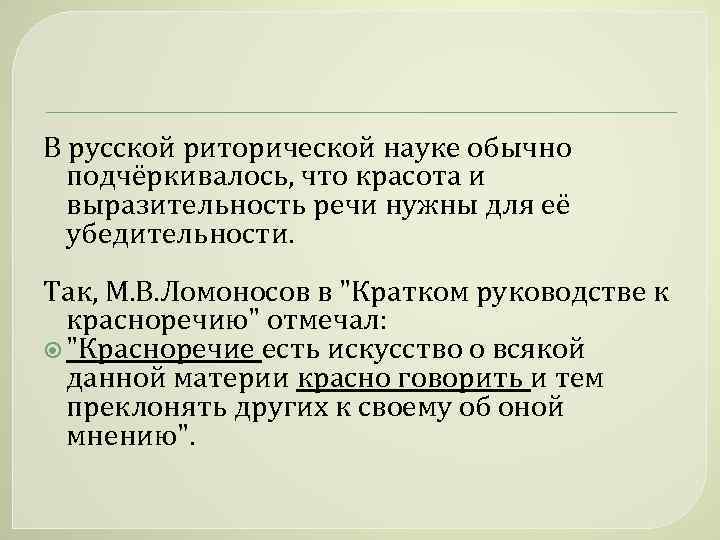 В русской риторической науке обычно подчёркивалось, что красота и выразительность речи нужны для её убедительности.

Так, М.В.Ломоносов в "Кратком руководстве к красноречию" отмечал:

"Красноречие есть искусство о всякой данной материи красно говорить и тем преклонять других к своему об оной мнению".